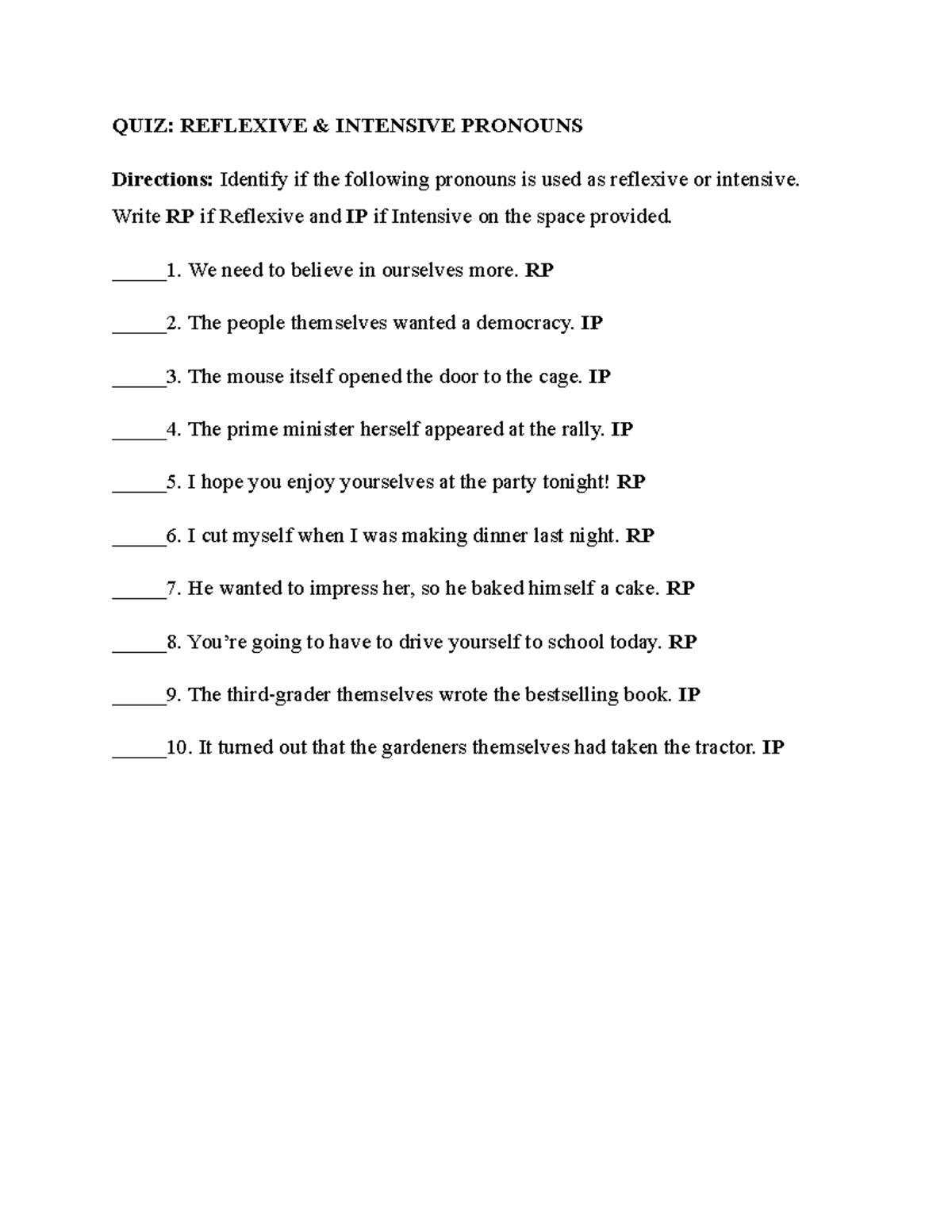 QUIZ: REFLEXIVE & INTENSIVE PRONOUNS

Directions: Identify if the following pronouns is used as reflexive or intensive. Write RP if Reflexive and IP if Intensive on the space provided.

______1. We need to believe in ourselves more. RP

______2. The people themselves wanted a democracy. IP

______3. The mouse itself opened the door to the cage. IP

______4. The prime minister herself appeared at the rally. IP

______5. I hope you enjoy yourselves at the party tonight! RP

______6. I cut myself when I was making dinner last night. RP

______7. He wanted to impress her, so he baked himself a cake. RP

______8. You're going to have to drive yourself to school today. RP

______9. The third-grader themselves wrote the bestselling book. IP

______10. It turned out that the gardeners themselves had taken the tractor. IP